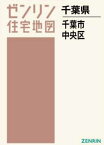 ゼンリン
住宅地図

千葉県

千葉市
中央区

ZENRIN